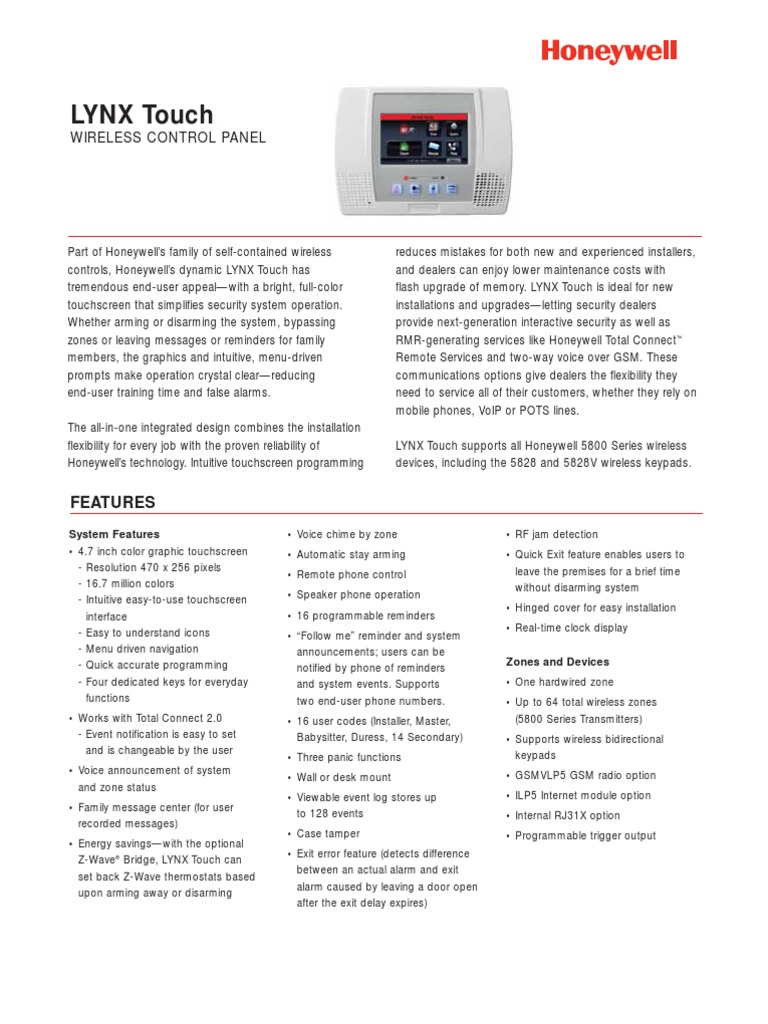 Honeywell

LYNX Touch
WIRELESS CONTROL PANEL

Part of Honeywell's family of self-contained wireless controls, Honeywell's dynamic LYNX Touch has tremendous end-user appeal—with a bright, full-color touchscreen that simplifies security system operation. Whether arming or disarming the system, bypassing zones or leaving messages or reminders for family members, the graphics and intuitive, menu-driven prompts make operation crystal clear—reducing end-user training time and false alarms.

The all-in-one integrated design combines the installation flexibility for every job with the proven reliability of Honeywell's technology. Intuitive touchscreen programming reduces mistakes for both new and experienced installers, and dealers can enjoy lower maintenance costs with flash upgrade of memory. LYNX Touch is ideal for new installations and upgrades—letting security dealers provide next-generation interactive security as well as RMR-generating services like Honeywell Total Connect™ Remote Services and two-way voice over GSM. These communications options give dealers the flexibility they need to service all of their customers, whether they rely on mobile phones, VoIP or POTS lines.

LYNX Touch supports all Honeywell 5800 Series wireless devices, including the 5828 and 5828V wireless keypads.

FEATURES

System Features
• 4.7 inch color graphic touchscreen
- Resolution 470 x 256 pixels
- 16.7 million colors
- Intuitive easy-to-use touchscreen interface
- Easy to understand icons
- Menu driven navigation
- Quick accurate programming
- Four dedicated keys for everyday functions
• Works with Total Connect 2.0
- Event notification is easy to set and is changeable by the user
• Voice announcement of system and zone status
• Family message center (for user recorded messages)
• Energy savings—with the optional Z-Wave® Bridge, LYNX Touch can set back Z-Wave thermostats based upon arming away or disarming

• Voice chime by zone
• Automatic stay arming
• Remote phone control
• Speaker phone operation
• 16 programmable reminders
• "Follow me" reminder and system announcements; users can be notified by phone of reminders and system events. Supports two end-user phone numbers.
• 16 user codes (Installer, Master, Babysitter, Duress, 14 Secondary)
• Three panic functions
• Wall or desk mount
• Viewable event log stores up to 128 events
• Case tamper
• Exit error feature (detects difference between an actual alarm and exit alarm caused by leaving a door open after the exit delay expires)

• RF jam detection
• Quick Exit feature enables users to leave the premises for a brief time without disarming system
• Hinged cover for easy installation
• Real-time clock display

Zones and Devices
• One hardwired zone
• Up to 64 total wireless zones (5800 Series Transmitters)
• Supports wireless bidirectional keypads
• GSMVLP5 GSM radio option
• ILP5 Internet module option
• Internal RJ31X option
• Programmable trigger output